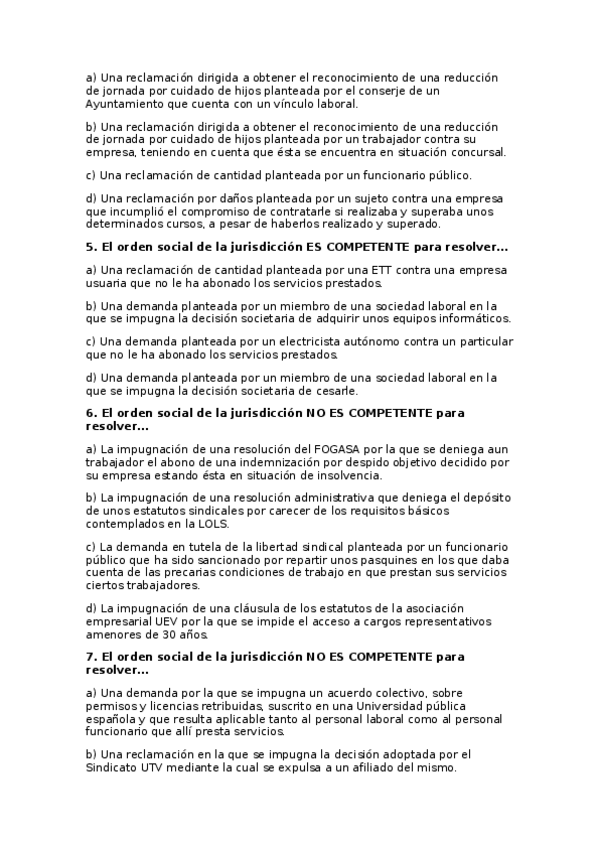 a) Una reclamación dirigida a obtener el reconocimiento de una reducción de jornada por cuidado de hijos planteada por el conserje de un Ayuntamiento que cuenta con un vínculo laboral.

b) Una reclamación dirigida a obtener el reconocimiento de una reducción de jornada por cuidado de hijos planteada por un trabajador contra su empresa, teniendo en cuenta que ésta se encuentra en situación concursal.

c) Una reclamación de cantidad planteada por un funcionario público.

d) Una reclamación por daños planteada por un sujeto contra una empresa que incumplió el compromiso de contratarle si realizaba y superaba unos determinados cursos, a pesar de haberlos realizado y superado.

5. El orden social de la jurisdicción ES COMPETENTE para resolver...

a) Una reclamación de cantidad planteada por una ETT contra una empresa usuaria que no le ha abonado los servicios prestados.

b) Una demanda planteada por un miembro de una sociedad laboral en la que se impugna la decisión societaria de adquirir unos equipos informáticos.

c) Una demanda planteada por un electricista autónomo contra un particular que no le ha abonado los servicios prestados.

d) Una demanda planteada por un miembro de una sociedad laboral en la que se impugna la decisión societaria de cesarle.

6. El orden social de la jurisdicción NO ES COMPETENTE para resolver...

a) La impugnación de una resolución del FOGASA por la que se deniega aun trabajador el abono de una indemnización por despido objetivo decidido por su empresa estando ésta en situación de insolvencia.

b) La impugnación de una resolución administrativa que deniega el depósito de unos estatutos sindicales por carecer de los requisitos básicos contemplados en la LOLS.

c) La demanda en tutela de la libertad sindical planteada por un funcionario público que ha sido sancionado por repartir unos pasquines en los que daba cuenta de las precarias condiciones de trabajo en que prestan sus servicios ciertos trabajadores.

d) La impugnación de una cláusula de los estatutos de la asociación empresarial UEV por la que se impide el acceso a cargos representativos amenores de 30 años.

7. El orden social de la jurisdicción NO ES COMPETENTE para resolver...

a) Una demanda por la que se impugna un acuerdo colectivo, sobre permisos y licencias retribuidas, suscrito en una Universidad pública española y que resulta aplicable tanto al personal laboral como al personal funcionario que allí presta servicios.

b) Una reclamación en la que se impugna la decisión adoptada por el Sindicato UTV mediante la cual se expulsa a un afiliado del mismo.